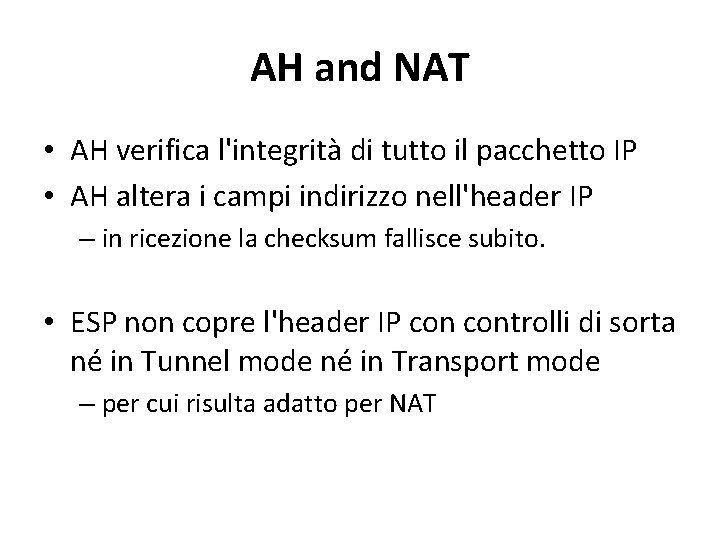 AH and NAT

• AH verifica l'integrità di tutto il pacchetto IP
• AH altera i campi indirizzo nell'header IP
– in ricezione la checksum fallisce subito.

• ESP non copre l'header IP con controlli di sorta né in Tunnel mode né in Transport mode
– per cui risulta adatto per NAT